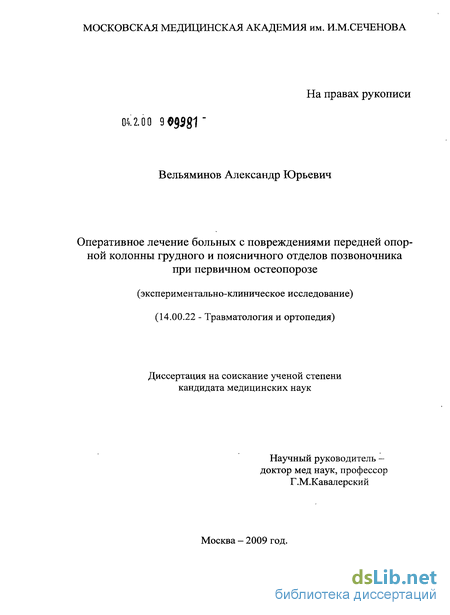 МОСКОВСКАЯ МЕДИЦИНСКАЯ АКАДЕМИЯ им. И.М.СЕЧЕНОВА

На правах рукописи

04.2.00 9 09981 -

Вельяминов Александр Юрьевич

Оперативное лечение больных с повреждениями передней опорной колонны грудного и поясничного отделов позвоночника при первичном остеопорозе

(экспериментально-клиническое исследование)

(14.00.22 - Травматология и ортопедия)

Диссертация на соискание ученой степени кандидата медицинских наук

Научный руководитель – доктор мед наук, профессор Г.М.Кавалерский

Москва – 2009 год.

dsLib.net
библиотека диссертаций